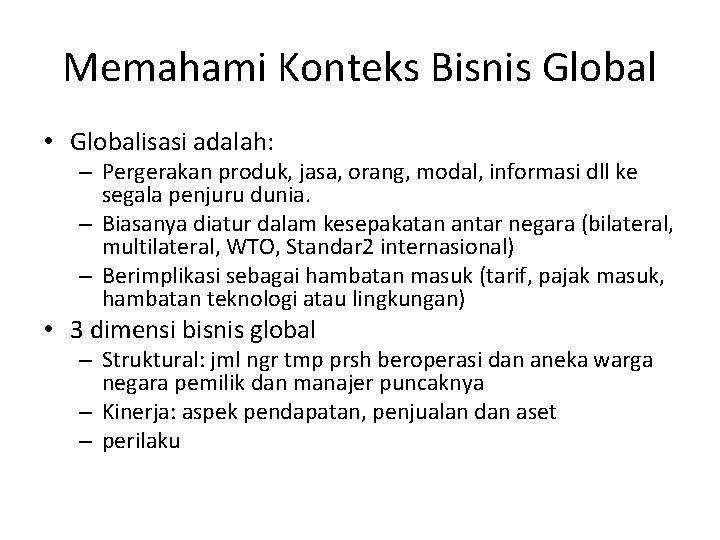 Memahami Konteks Bisnis Global

• Globalisasi adalah:
– Pergerakan produk, jasa, orang, modal, informasi dll ke segala penjuru dunia.
– Biasanya diatur dalam kesepakatan antar negara (bilateral, multilateral, WTO, Standar2 internasional)
– Berimplikasi sebagai hambatan masuk (tarif, pajak masuk, hambatan teknologi atau lingkungan)
• 3 dimensi bisnis global
– Struktural: jml ngr tmp prsh beroperasi dan aneka warga negara pemilik dan manajer puncaknya
– Kinerja: aspek pendapatan, penjualan dan aset
– perilaku